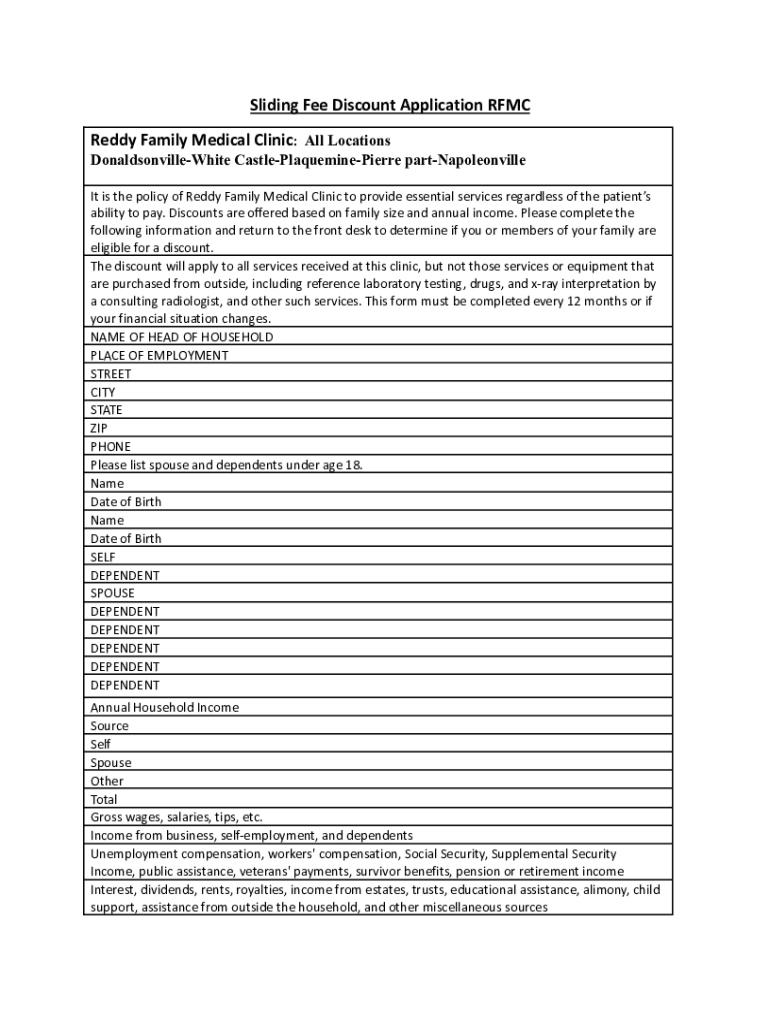 Sliding Fee Discount Application RFMC

Reddy Family Medical Clinic: All Locations
Donaldsonville-White Castle-Plaquemine-Pierre part-Napoleonville

It is the policy of Reddy Family Medical Clinic to provide essential services regardless of the patient's ability to pay. Discounts are offered based on family size and annual income. Please complete the following information and return to the front desk to determine if you or members of your family are eligible for a discount.

The discount will apply to all services received at this clinic, but not those services or equipment that are purchased from outside, including reference laboratory testing, drugs, and x-ray interpretation by a consulting radiologist, and other such services. This form must be completed every 12 months or if your financial situation changes.

NAME OF HEAD OF HOUSEHOLD
PLACE OF EMPLOYMENT
STREET
CITY
STATE
ZIP
PHONE
Please list spouse and dependents under age 18.
Name
Date of Birth
Name
Date of Birth
SELF
DEPENDENT
SPOUSE
DEPENDENT
DEPENDENT
DEPENDENT
DEPENDENT
DEPENDENT
Annual Household Income
Source
Self
Spouse
Other
Total
Gross wages, salaries, tips, etc.
Income from business, self-employment, and dependents
Unemployment compensation, workers' compensation, Social Security, Supplemental Security Income, public assistance, veterans' payments, survivor benefits, pension or retirement income
Interest, dividends, rents, royalties, income from estates, trusts, educational assistance, alimony, child support, assistance from outside the household, and other miscellaneous sources